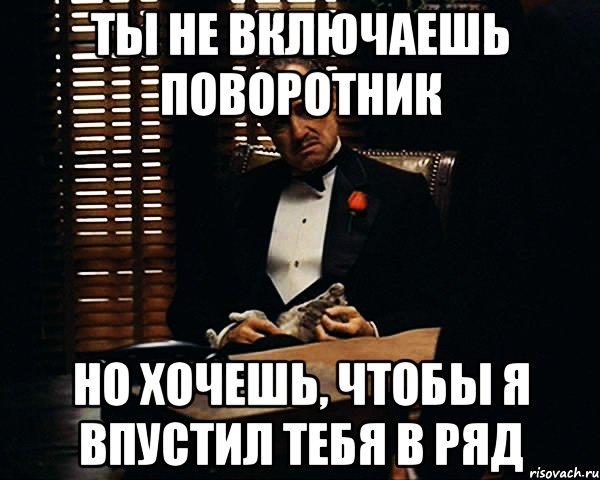 ТЫ НЕ ВКЛЮЧАЕШЬ ПОВОРОТНИК

НО ХОЧЕШЬ, ЧТОБЫ Я ВПУСТИЛ ТЕБЯ В РЯД

risovach.ru